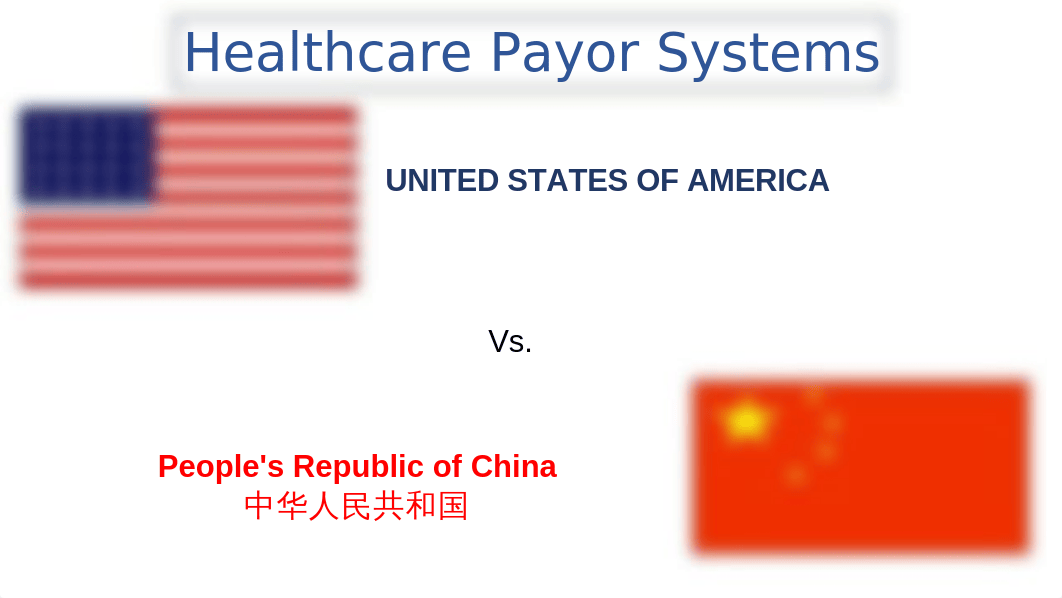 Healthcare Payor Systems

UNITED STATES OF AMERICA

Vs.

People's Republic of China
中华人民共和国